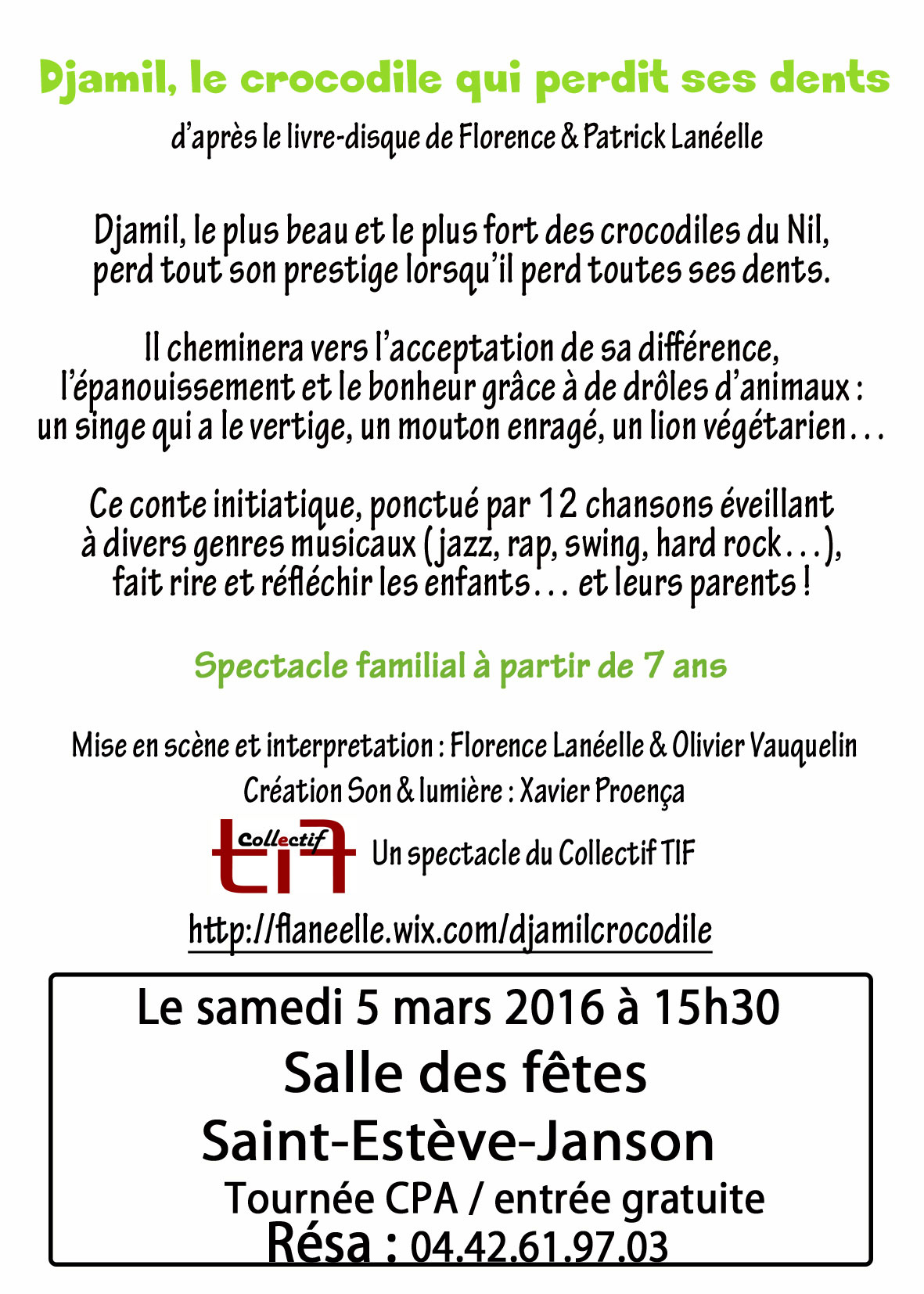 Djamil, le crocodile qui perdit ses dents

d'après le livre-disque de Florence & Patrick Lanéelle

Djamil, le plus beau et le plus fort des crocodiles du Nil, perd tout son prestige lorsqu'il perd toutes ses dents.

Il cheminera vers l'acceptation de sa différence, l'épanouissement et le bonheur grâce à de drôles d'animaux : un singe qui a le vertige, un mouton enragé, un lion végétarien...

Ce conte initiatique, ponctué par 12 chansons éveillant à divers genres musicaux (jazz, rap, swing, hard rock...), fait rire et réfléchir les enfants... et leurs parents !

Spectacle familial à partir de 7 ans

Mise en scène et interpretation : Florence Lanéelle & Olivier Vauquelin
Création Son & lumière : Xavier Proença

Collectif tif Un spectacle du Collectif TIF

http://flaneelle.wix.com/djamilcrocodile

Le samedi 5 mars 2016 à 15h30
Salle des fêtes
Saint-Estève-Janson
Tournée CPA / entrée gratuite
Résa : 04.42.61.97.03